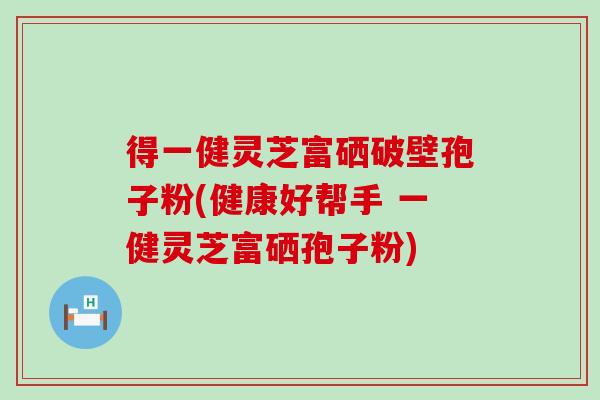 得一健灵芝富硒破壁孢子粉(健康好帮手 一健灵芝富硒孢子粉)

H